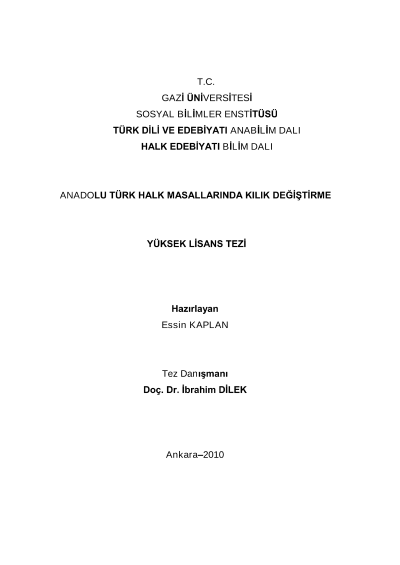 T.C.
GAZİ ÜNİVERSİTESİ
SOSYAL BİLİMLER ENSTİTÜSÜ
TÜRK DİLİ VE EDEBİYATI ANABİLİM DALI
HALK EDEBİYATI BİLİM DALI

ANADOLU TÜRK HALK MASALLARINDA KILIK DEĞİŞTİRME

YÜKSEK LİSANS TEZİ

Hazırlayan
Essin KAPLAN

Tez Danışmanı
Doç. Dr. İbrahim DİLEK

Ankara–2010